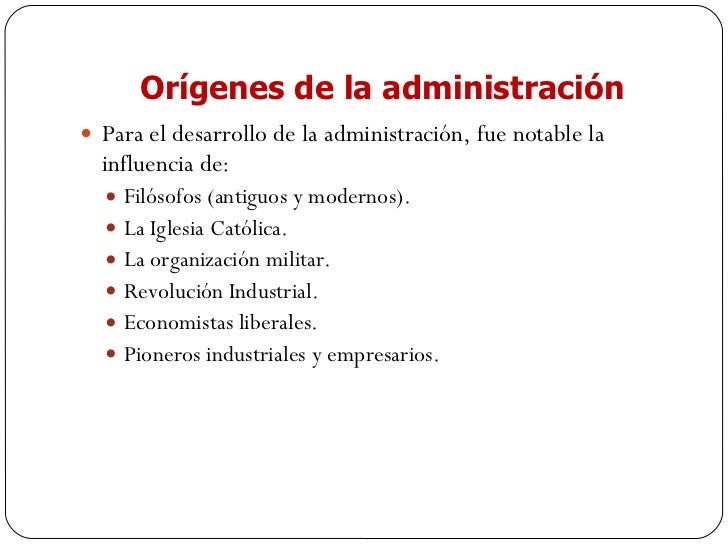 Orígenes de la administración

- Para el desarrollo de la administración, fue notable la influencia de:
  - Filósofos (antiguos y modernos).
  - La Iglesia Católica.
  - La organización militar.
  - Revolución Industrial.
  - Economistas liberales.
  - Pioneros industriales y empresarios.